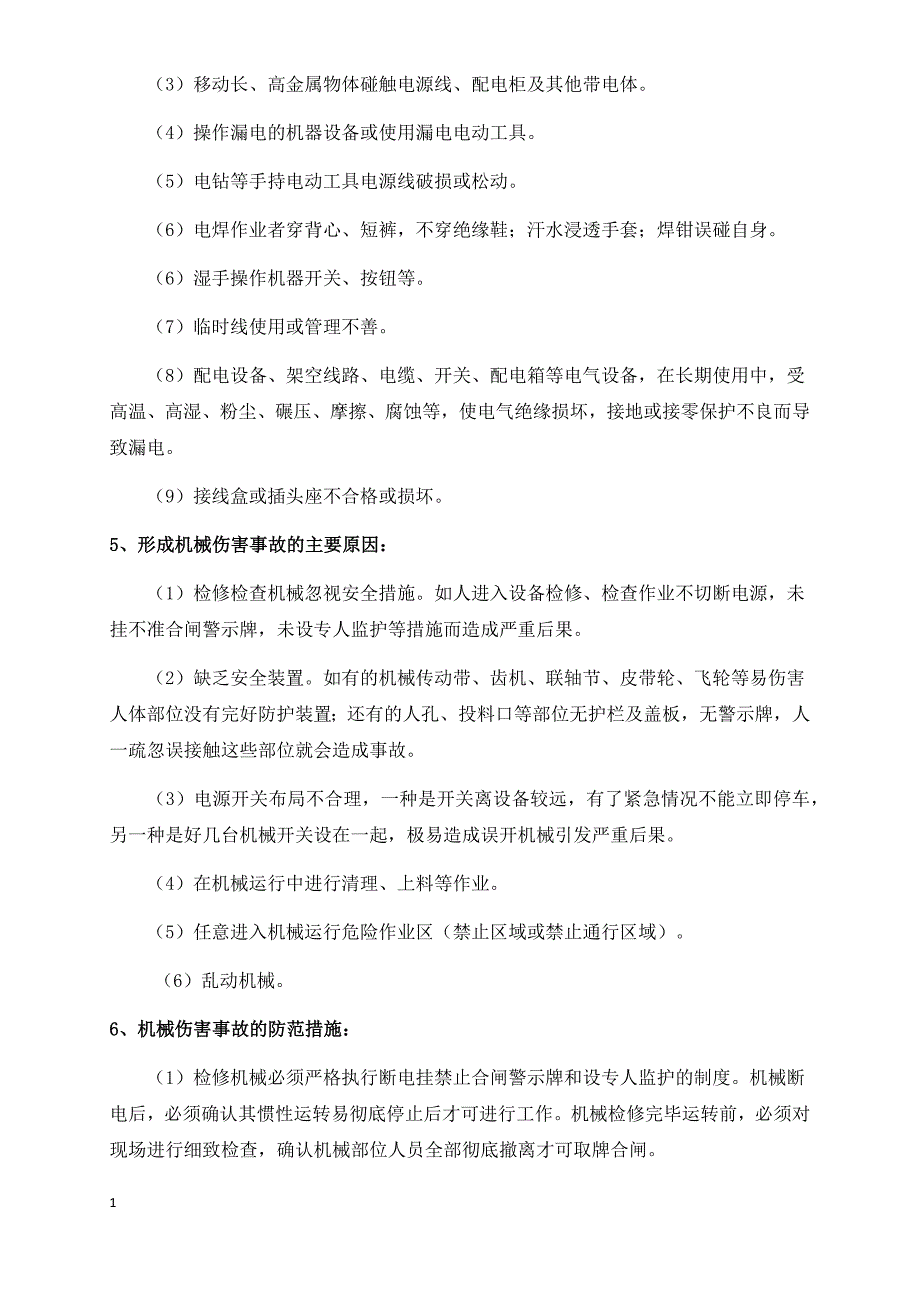 （3）移动长、高金属物体碰触电源线、配电柜及其他带电体。

（4）操作漏电的机器设备或使用漏电电动工具。

（5）电钻等手持电动工具电源线破损或松动。

（6）电焊作业者穿背心、短裤，不穿绝缘鞋；汗水浸透手套；焊钳误碰自身。

（6）湿手操作机器开关、按钮等。

（7）临时线使用或管理不善。

（8）配电设备、架空线路、电缆、开关、配电箱等电气设备，在长期使用中，受高温、高湿、粉尘、碾压、摩擦、腐蚀等，使电气绝缘损坏，接地或接零保护不良而导致漏电。

（9）接线盒或插头座不合格或损坏。

5、形成机械伤害事故的主要原因：

（1）检修检查机械忽视安全措施。如人进入设备检修、检查作业不切断电源，未挂不准合闸警示牌，未设专人监护等措施而造成严重后果。

（2）缺乏安全装置。如有的机械传动带、齿机、联轴节、皮带轮、飞轮等易伤害人体部位没有完好防护装置；还有的人孔、投料口等部位无护栏及盖板，无警示牌，人一疏忽误接触这些部位就会造成事故。

（3）电源开关布局不合理，一种是开关离设备较远，有了紧急情况不能立即停车，另一种是好几台机械开关设在一起，极易造成误开机械引发严重后果。

（4）在机械运行中进行清理、上料等作业。

（5）任意进入机械运行危险作业区（禁止区域或禁止通行区域）。

（6）乱动机械。

6、机械伤害事故的防范措施：

（1）检修机械必须严格执行断电挂禁止合闸警示牌和设专人监护的制度。机械断电后，必须确认其惯性运转易彻底停止后才可进行工作。机械检修完毕运转前，必须对现场进行细致检查，确认机械部位人员全部彻底撤离才可取牌合闸。

1